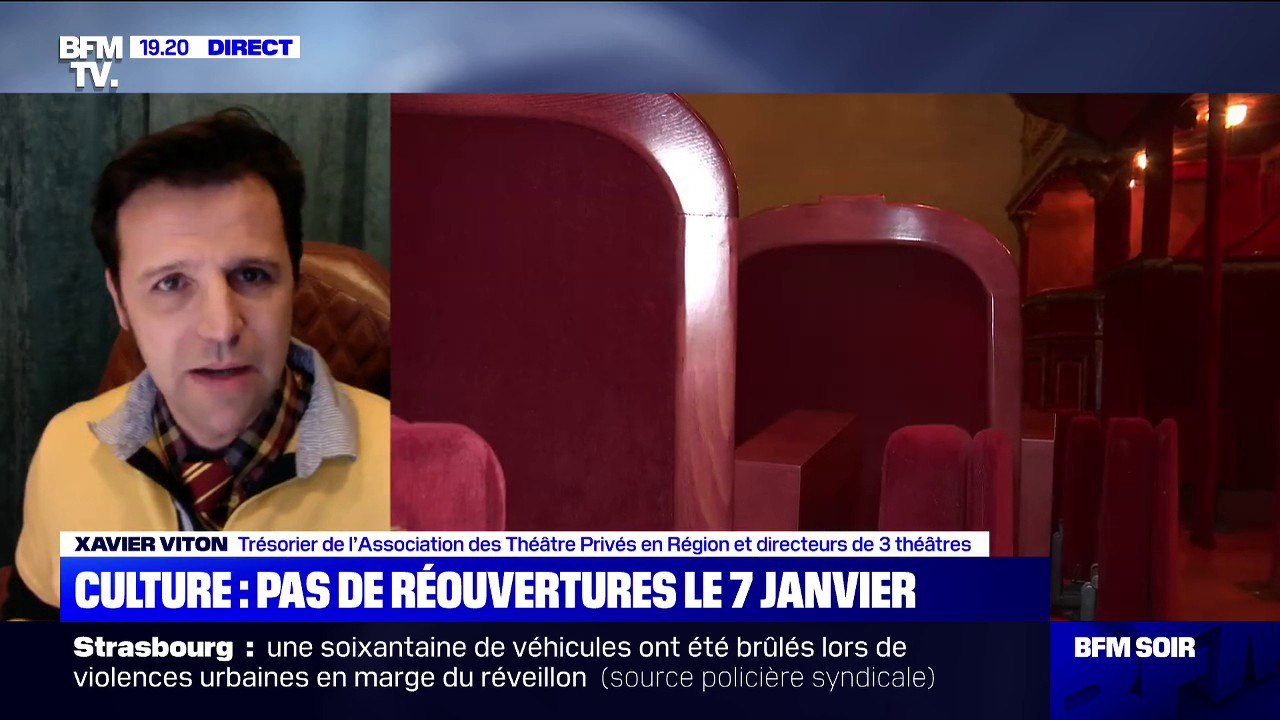 BFM TV. 19.20 DIRECT

XAVIER VITON Trésorier de l'Association des Théâtre Privés en Région et directeurs de 3 théâtres

CULTURE : PAS DE RÉOUVERTURES LE 7 JANVIER

Strasbourg : une soixantaine de véhicules ont été brûlés lors de violences urbaines en marge du réveillon (source policière syndicale)

BFM SOIR